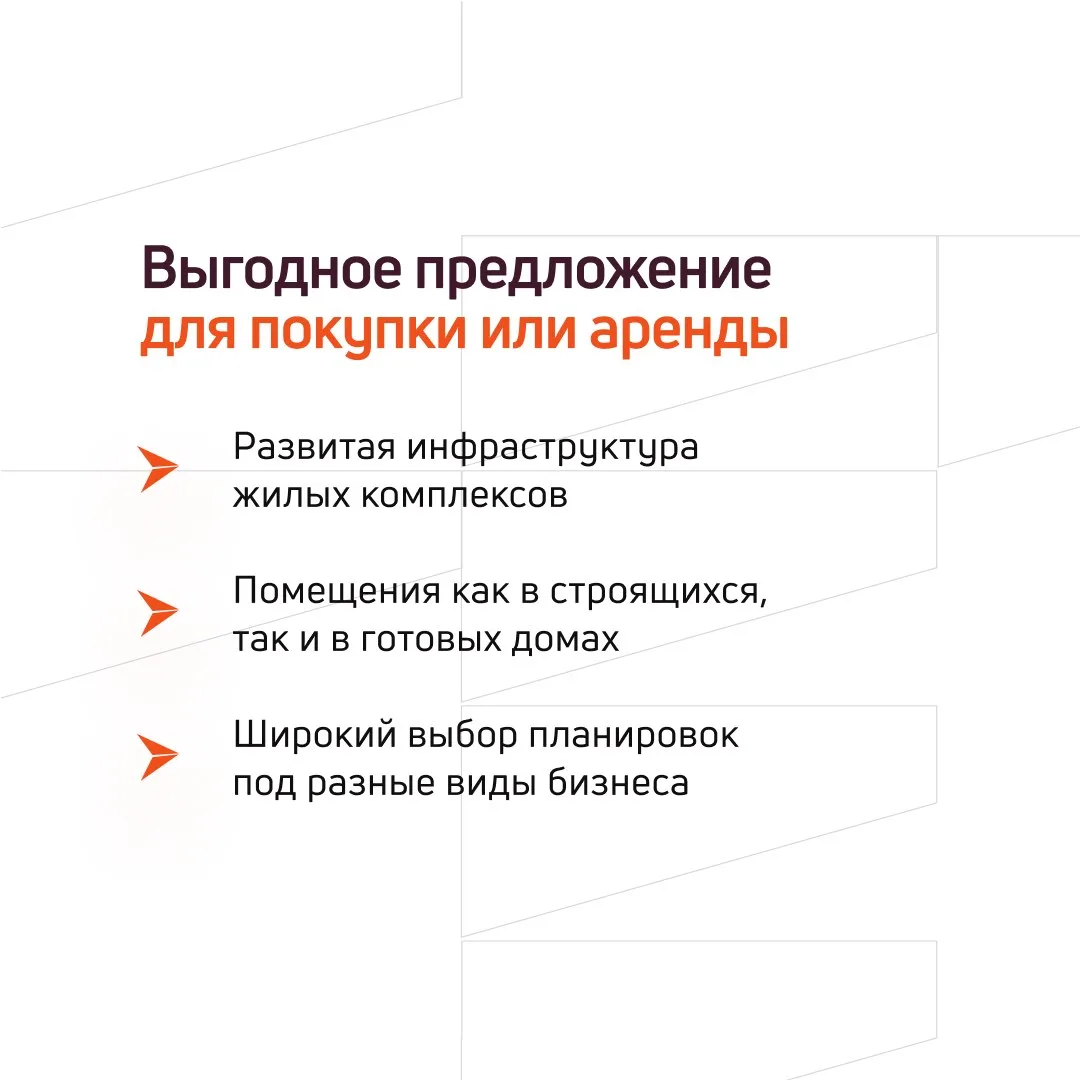 Выгодное предложение
для покупки или аренды

Развитая инфраструктура жилых комплексов

Помещения как в строящихся, так и в готовых домах

Широкий выбор планировок под разные виды бизнеса